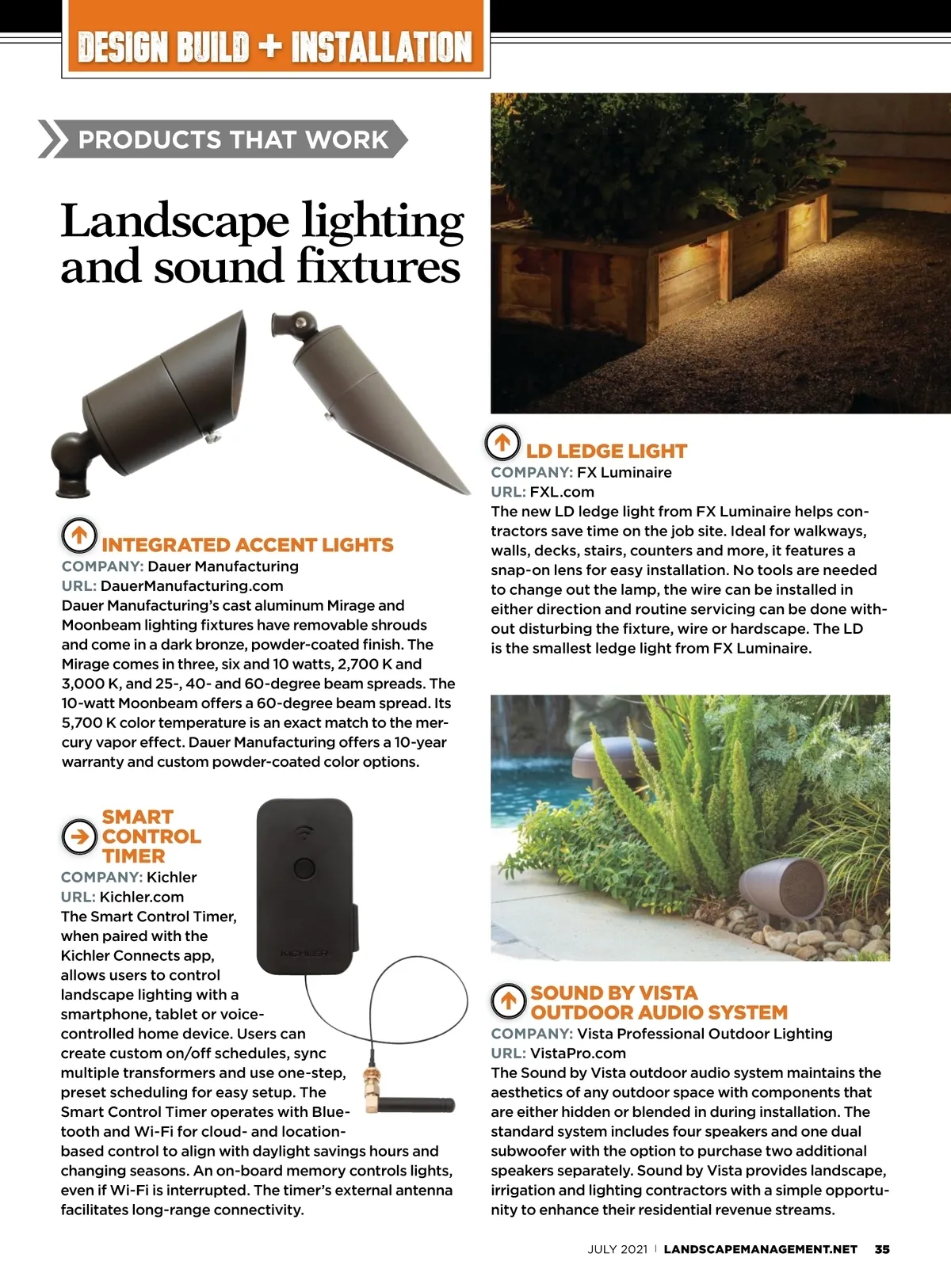 DESIGN BUILD + INSTALLATION

PRODUCTS THAT WORK

Landscape lighting and sound fixtures

INTEGRATED ACCENT LIGHTS
COMPANY: Dauer Manufacturing
URL: DauerManufacturing.com
Dauer Manufacturing's cast aluminum Mirage and Moonbeam lighting fixtures have removable shrouds and come in a dark bronze, powder-coated finish. The Mirage comes in three, six and 10 watts, 2,700 K and 3,000 K, and 25-, 40- and 60-degree beam spreads. The 10-watt Moonbeam offers a 60-degree beam spread. Its 5,700 K color temperature is an exact match to the mercury vapor effect. Dauer Manufacturing offers a 10-year warranty and custom powder-coated color options.

SMART CONTROL TIMER
COMPANY: Kichler
URL: Kichler.com
The Smart Control Timer, when paired with the Kichler Connects app, allows users to control landscape lighting with a smartphone, tablet or voice-controlled home device. Users can create custom on/off schedules, sync multiple transformers and use one-step, preset scheduling for easy setup. The Smart Control Timer operates with Bluetooth and Wi-Fi for cloud- and location-based control to align with daylight savings hours and changing seasons. An on-board memory controls lights, even if Wi-Fi is interrupted. The timer's external antenna facilitates long-range connectivity.

KICHLER

LD LEDGE LIGHT
COMPANY: FX Luminaire
URL: FXL.com
The new LD ledge light from FX Luminaire helps contractors save time on the job site. Ideal for walkways, walls, decks, stairs, counters and more, it features a snap-on lens for easy installation. No tools are needed to change out the lamp, the wire can be installed in either direction and routine servicing can be done without disturbing the fixture, wire or hardscape. The LD is the smallest ledge light from FX Luminaire.

SOUND BY VISTA OUTDOOR AUDIO SYSTEM
COMPANY: Vista Professional Outdoor Lighting
URL: VistaPro.com
The Sound by Vista outdoor audio system maintains the aesthetics of any outdoor space with components that are either hidden or blended in during installation. The standard system includes four speakers and one dual subwoofer with the option to purchase two additional speakers separately. Sound by Vista provides landscape, irrigation and lighting contractors with a simple opportunity to enhance their residential revenue streams.

JULY 2021 | LANDSCAPEMANAGEMENT.NET 35